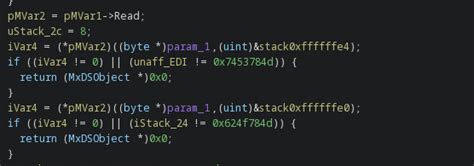 }
pMVar2 = pMVar1->Read;
uStack_2c = 8;
iVar4 = (*pMVar2)((byte *)param_1,(uint)&stack0xffffffe4);
if ((iVar4 != 0) || (unaff_EDI != 0x7453784d)) {
  return (MxDSObject *)0x0;
}
iVar4 = (*pMVar2)((byte *)param_1,(uint)&stack0xffffffe0);
if ((iVar4 != 0) || (iStack_24 != 0x624f784d)) {
  return (MxDSObject *)0x0;
}